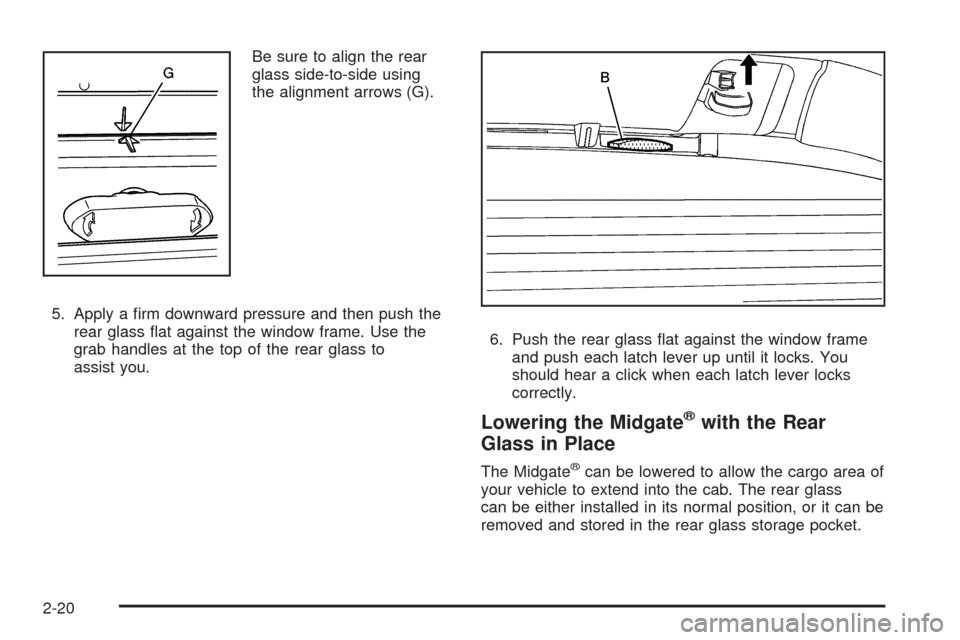 G

Be sure to align the rear glass side-to-side using the alignment arrows (G).

5. Apply a firm downward pressure and then push the rear glass flat against the window frame. Use the grab handles at the top of the rear glass to assist you.

B

6. Push the rear glass flat against the window frame and push each latch lever up until it locks. You should hear a click when each latch lever locks correctly.

Lowering the Midgate® with the Rear Glass in Place

The Midgate® can be lowered to allow the cargo area of your vehicle to extend into the cab. The rear glass can be either installed in its normal position, or it can be removed and stored in the rear glass storage pocket.

2-20

carmanualsonline.info